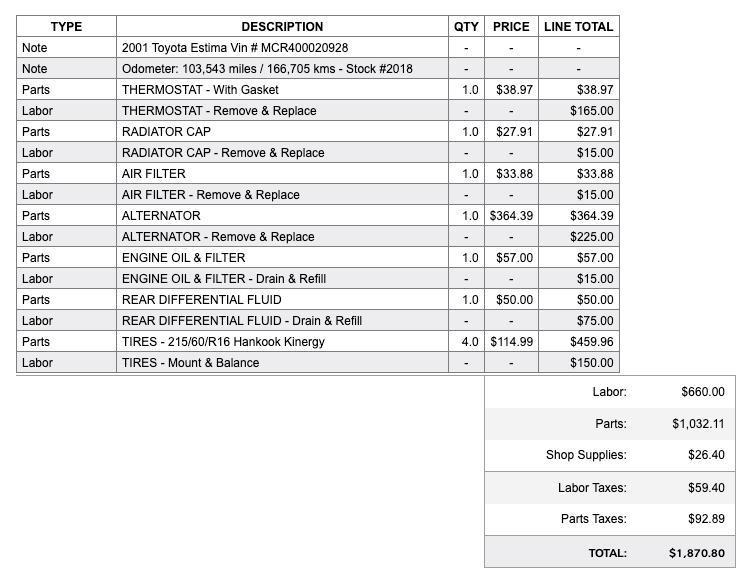 | TYPE | DESCRIPTION | QTY | PRICE | LINE TOTAL |
|---|---|---|---|---|
| Note | 2001 Toyota Estima Vin # MCR400020928 | - | - | - |
| Note | Odometer: 103,543 miles / 166,705 kms - Stock #2018 | - | - | - |
| Parts | THERMOSTAT - With Gasket | 1.0 | $38.97 | $38.97 |
| Labor | THERMOSTAT - Remove & Replace | - | - | $165.00 |
| Parts | RADIATOR CAP | 1.0 | $27.91 | $27.91 |
| Labor | RADIATOR CAP - Remove & Replace | - | - | $15.00 |
| Parts | AIR FILTER | 1.0 | $33.88 | $33.88 |
| Labor | AIR FILTER - Remove & Replace | - | - | $15.00 |
| Parts | ALTERNATOR | 1.0 | $364.39 | $364.39 |
| Labor | ALTERNATOR - Remove & Replace | - | - | $225.00 |
| Parts | ENGINE OIL & FILTER | 1.0 | $57.00 | $57.00 |
| Labor | ENGINE OIL & FILTER - Drain & Refill | - | - | $15.00 |
| Parts | REAR DIFFERENTIAL FLUID | 1.0 | $50.00 | $50.00 |
| Labor | REAR DIFFERENTIAL FLUID - Drain & Refill | - | - | $75.00 |
| Parts | TIRES - 215/60/R16 Hankook Kinergy | 4.0 | $114.99 | $459.96 |
| Labor | TIRES - Mount & Balance | - | - | $150.00 |

| | |
|---|---|
| Labor: | $660.00 |
| Parts: | $1,032.11 |
| Shop Supplies: | $26.40 |
| Labor Taxes: | $59.40 |
| Parts Taxes: | $92.89 |
| TOTAL: | $1,870.80 |